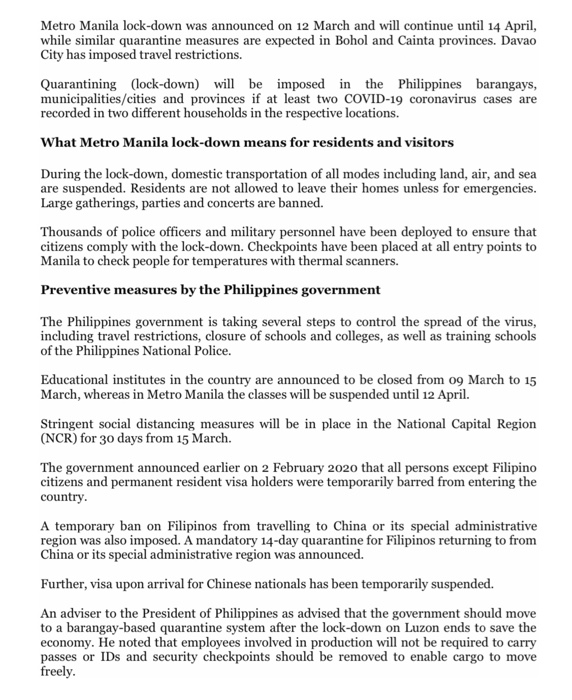 Metro Manila lock-down was announced on 12 March and will continue until 14 April, while similar quarantine measures are expected in Bohol and Cainta provinces. Davao City has imposed travel restrictions.

Quarantining (lock-down) will be imposed in the Philippines barangays, municipalities/cities and provinces if at least two COVID-19 coronavirus cases are recorded in two different households in the respective locations.

What Metro Manila lock-down means for residents and visitors

During the lock-down, domestic transportation of all modes including land, air, and sea are suspended. Residents are not allowed to leave their homes unless for emergencies. Large gatherings, parties and concerts are banned.

Thousands of police officers and military personnel have been deployed to ensure that citizens comply with the lock-down. Checkpoints have been placed at all entry points to Manila to check people for temperatures with thermal scanners.

Preventive measures by the Philippines government

The Philippines government is taking several steps to control the spread of the virus, including travel restrictions, closure of schools and colleges, as well as training schools of the Philippines National Police.

Educational institutes in the country are announced to be closed from 09 March to 15 March, whereas in Metro Manila the classes will be suspended until 12 April.

Stringent social distancing measures will be in place in the National Capital Region (NCR) for 30 days from 15 March.

The government announced earlier on 2 February 2020 that all persons except Filipino citizens and permanent resident visa holders were temporarily barred from entering the country.

A temporary ban on Filipinos from travelling to China or its special administrative region was also imposed. A mandatory 14-day quarantine for Filipinos returning to from China or its special administrative region was announced.

Further, visa upon arrival for Chinese nationals has been temporarily suspended.

An adviser to the President of Philippines as advised that the government should move to a barangay-based quarantine system after the lock-down on Luzon ends to save the economy. He noted that employees involved in production will not be required to carry passes or IDs and security checkpoints should be removed to enable cargo to move freely.